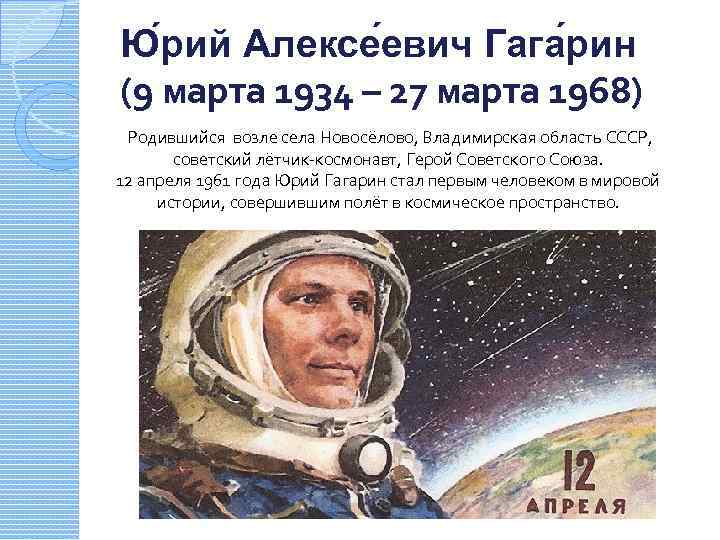 Ю́рий Алексе́евич Гага́рин
(9 марта 1934 – 27 марта 1968)

Родившийся возле села Новосёлово, Владимирская область СССР, советский лётчик-космонавт, Герой Советского Союза.
12 апреля 1961 года Юрий Гагарин стал первым человеком в мировой истории, совершившим полёт в космическое пространство.

12
АПРЕЛЯ